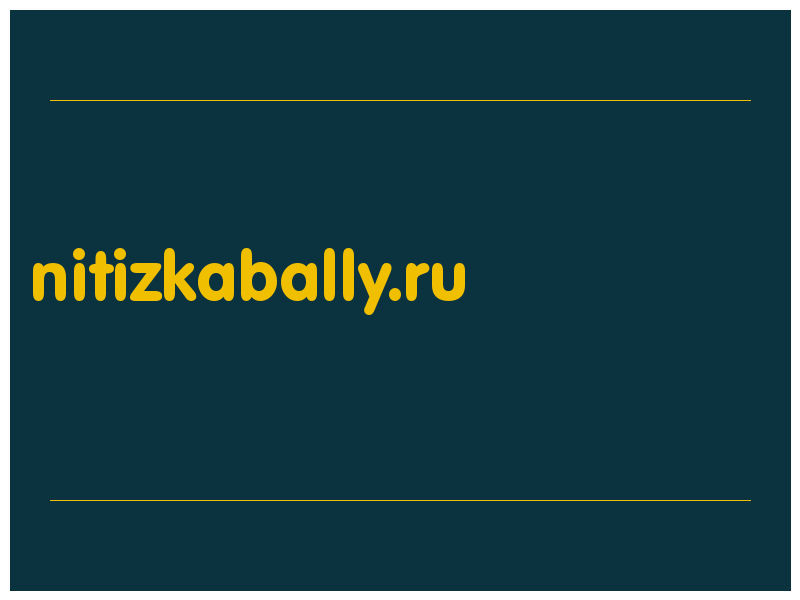 nitizkabally.ru